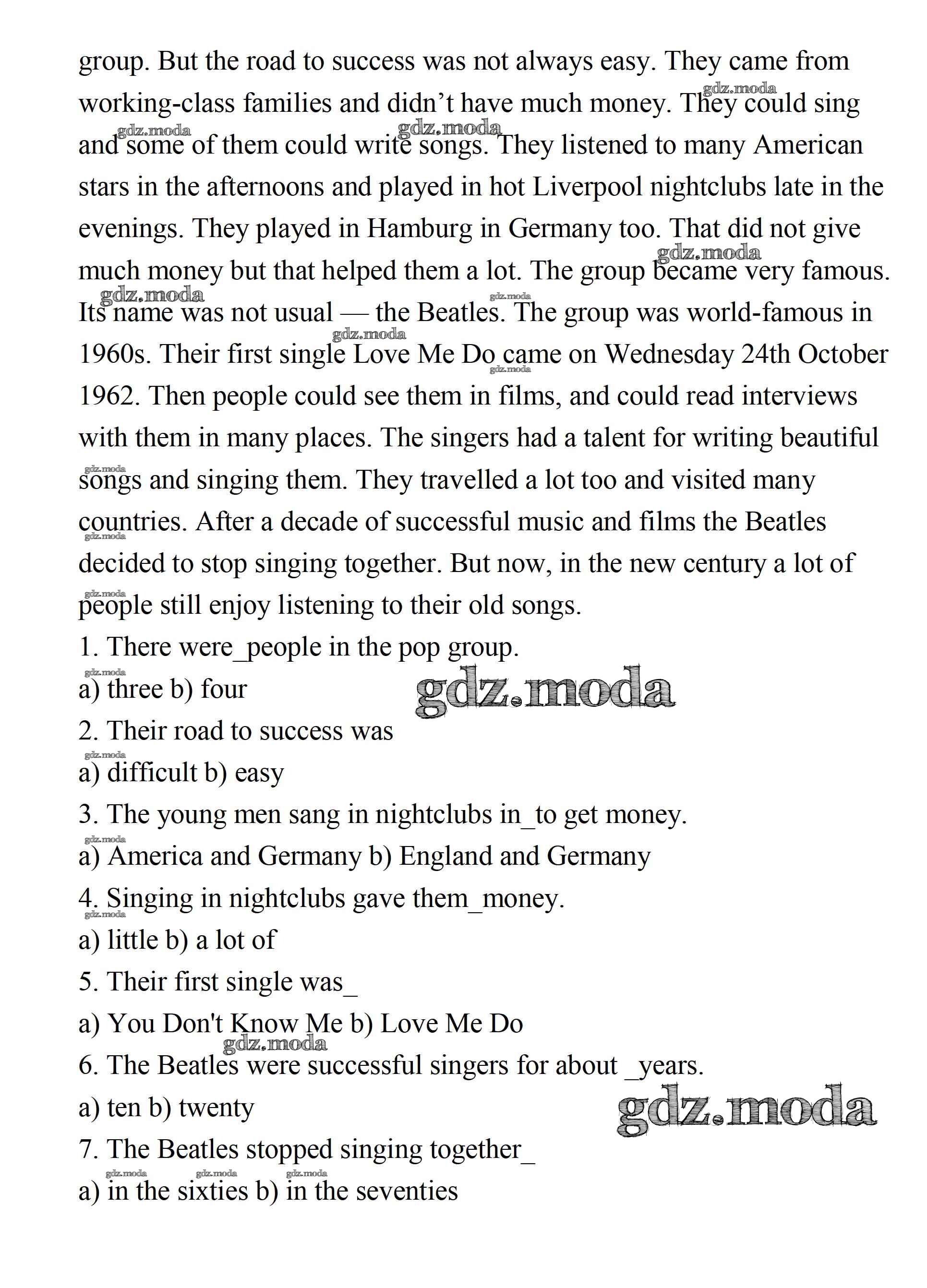 group. But the road to success was not always easy. They came from working-class families and didn't have much money. They could sing and some of them could write songs. They listened to many American stars in the afternoons and played in hot Liverpool nightclubs late in the evenings. They played in Hamburg in Germany too. That did not give much money but that helped them a lot. The group became very famous. Its name was not usual — the Beatles. The group was world-famous in 1960s. Their first single Love Me Do came on Wednesday 24th October 1962. Then people could see them in films, and could read interviews with them in many places. The singers had a talent for writing beautiful songs and singing them. They travelled a lot too and visited many countries. After a decade of successful music and films the Beatles decided to stop singing together. But now, in the new century a lot of people still enjoy listening to their old songs.

1. There were_people in the pop group.

a) three b) four

gdz.moda

2. Their road to success was

a) difficult b) easy

3. The young men sang in nightclubs in_to get money.

a) America and Germany b) England and Germany

4. Singing in nightclubs gave them_money.

a) little b) a lot of

5. Their first single was_

a) You Don't Know Me b) Love Me Do

6. The Beatles were successful singers for about _years.

a) ten b) twenty

gdz.moda

7. The Beatles stopped singing together_

a) in the sixties b) in the seventies